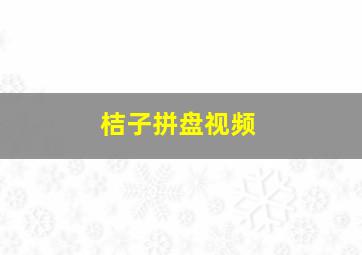 桔子拼盘视频